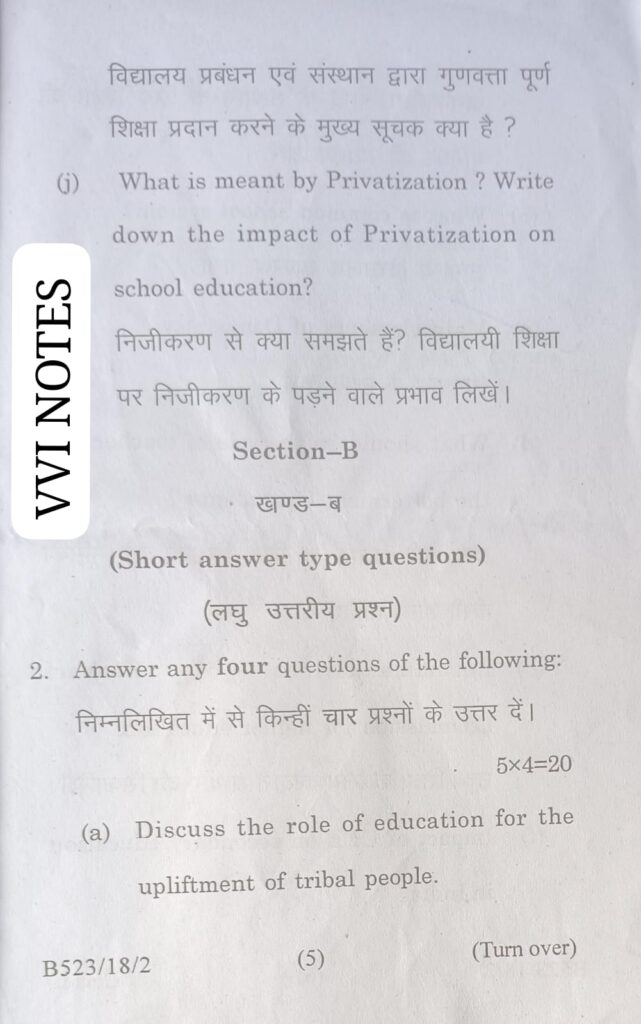 विद्यालय प्रबंधन एवं संस्थान द्वारा गुणवत्ता पूर्ण शिक्षा प्रदान करने के मुख्य सूचक क्या है ?

(j) What is meant by Privatization ? Write down the impact of Privatization on school education?
निजीकरण से क्या समझते हैं? विद्यालयी शिक्षा पर निजीकरण के पड़ने वाले प्रभाव लिखें।

VVI NOTES

Section–B
खण्ड–ब
(Short answer type questions)
(लघु उत्तरीय प्रश्न)

2. Answer any four questions of the following:
निम्नलिखित में से किन्हीं चार प्रश्नों के उत्तर दें।
5×4=20

(a) Discuss the role of education for the upliftment of tribal people.

B523/18/2 (5) (Turn over)